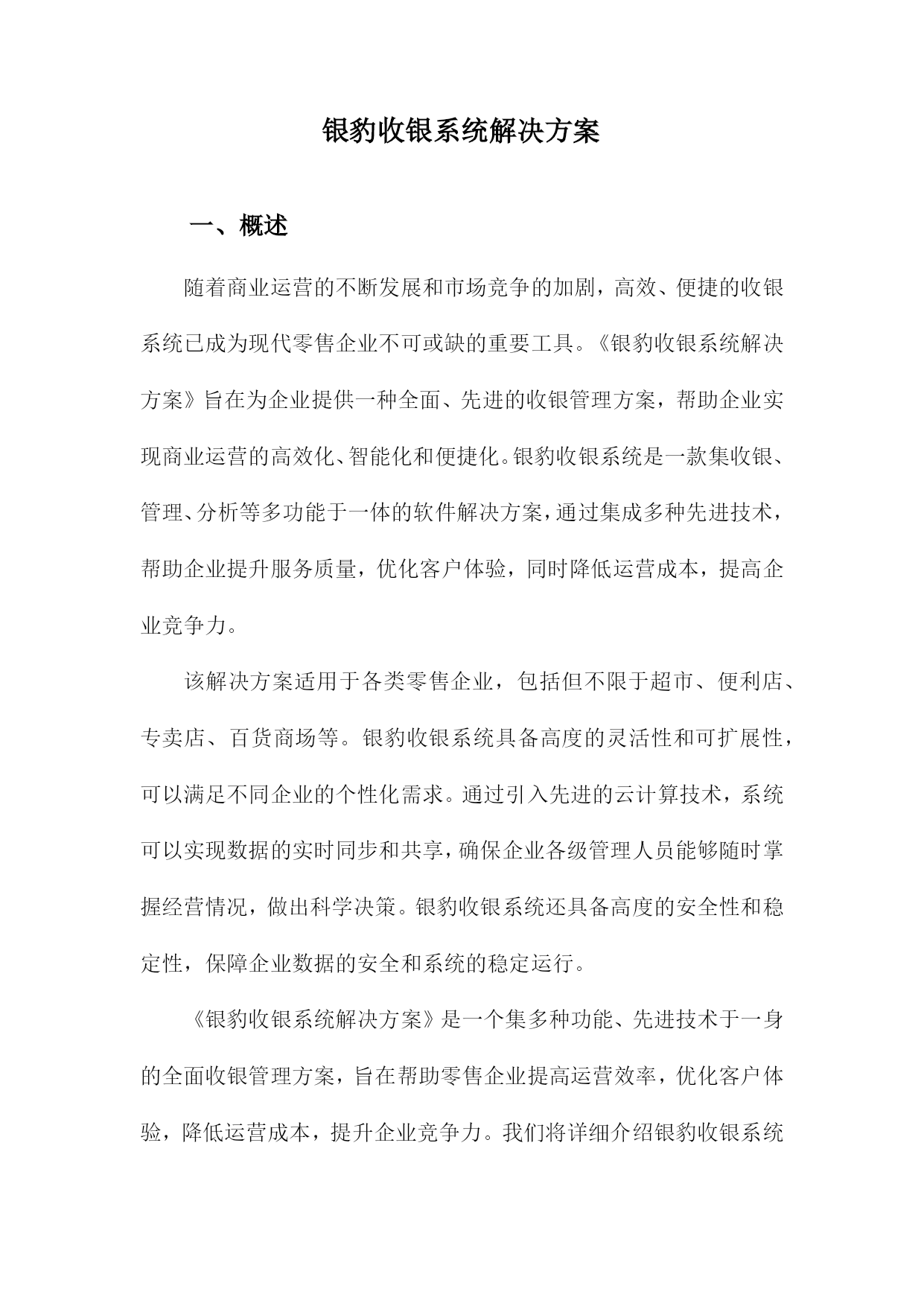 银豹收银系统解决方案

一、概述

随着商业运营的不断发展和市场竞争的加剧，高效、便捷的收银系统已成为现代零售企业不可或缺的重要工具。《银豹收银系统解决方案》旨在为企业提供一种全面、先进的收银管理方案，帮助企业实现商业运营的高效化、智能化和便捷化。银豹收银系统是一款集收银、管理、分析等多功能于一体的软件解决方案，通过集成多种先进技术，帮助企业提升服务质量，优化客户体验，同时降低运营成本，提高企业竞争力。

该解决方案适用于各类零售企业，包括但不限于超市、便利店、专卖店、百货商场等。银豹收银系统具备高度的灵活性和可扩展性，可以满足不同企业的个性化需求。通过引入先进的云计算技术，系统可以实现数据的实时同步和共享，确保企业各级管理人员能够随时掌握经营情况，做出科学决策。银豹收银系统还具备高度的安全性和稳定性，保障企业数据的安全和系统的稳定运行。

《银豹收银系统解决方案》是一个集多种功能、先进技术于一身的全面收银管理方案，旨在帮助零售企业提高运营效率，优化客户体验，降低运营成本，提升企业竞争力。我们将详细介绍银豹收银系统